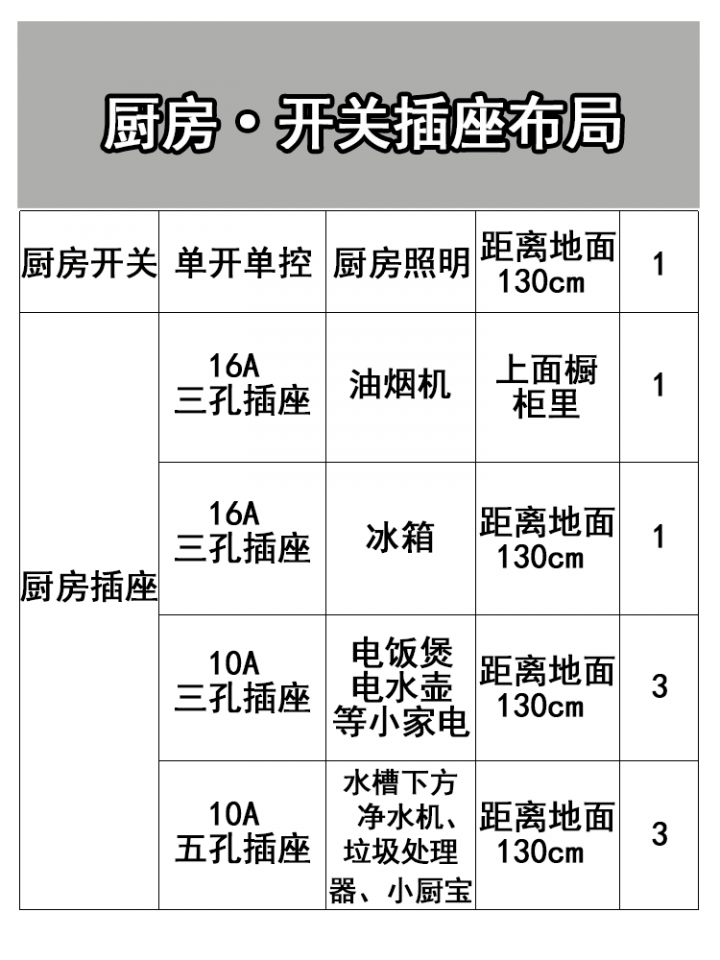 厨房·开关插座布局

| 厨房开关 | 单开单控 | 厨房照明 | 距离地面130cm | 1 |
|---|---|---|---|---|
| 厨房插座 | 16A三孔插座 | 油烟机 | 上面橱柜里 | 1 |
| | 16A三孔插座 | 冰箱 | 距离地面130cm | 1 |
| | 10A三孔插座 | 电饭煲电水壶等小家电 | 距离地面130cm | 3 |
| | 10A五孔插座 | 水槽下方净水机、垃圾处理器、小厨宝 | 距离地面130cm | 3 |